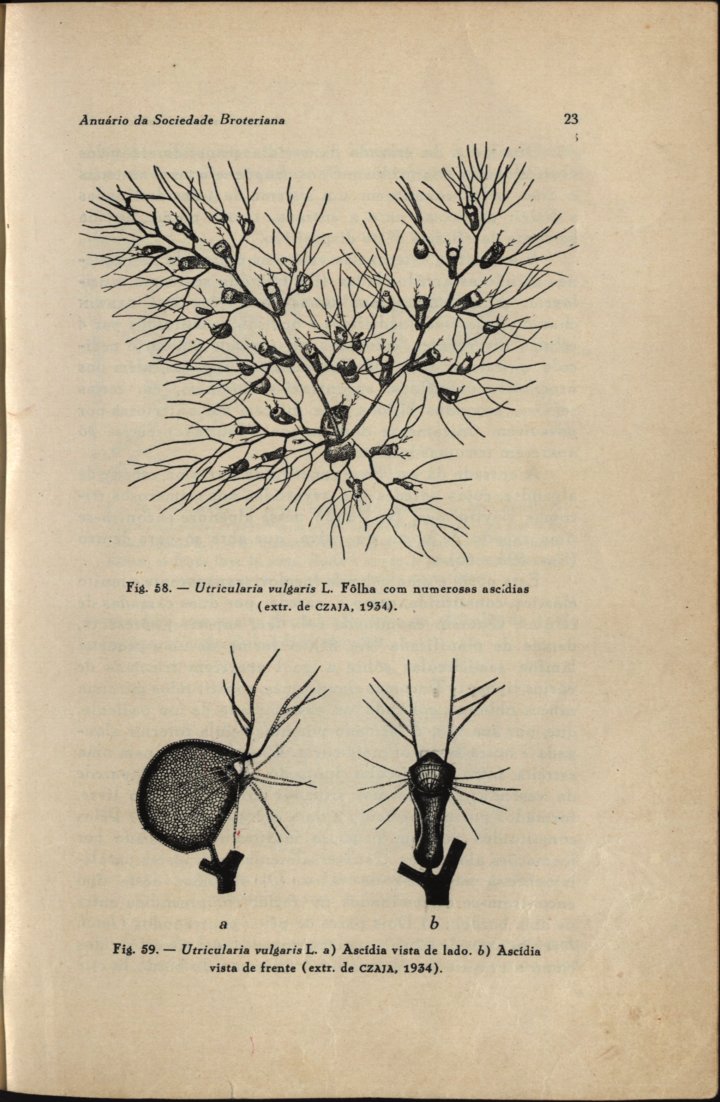 Anuário da Sociedade Broteriana

23

Fig. 58. — Utricularia vulgaris L. Fôlha com numerosas ascídias (extr. de CZAJA, 1934).

a

b

Fig. 59. — Utricularia vulgaris L. a) Ascídia vista de lado. b) Ascídia vista de frente (extr. de CZAJA, 1934).